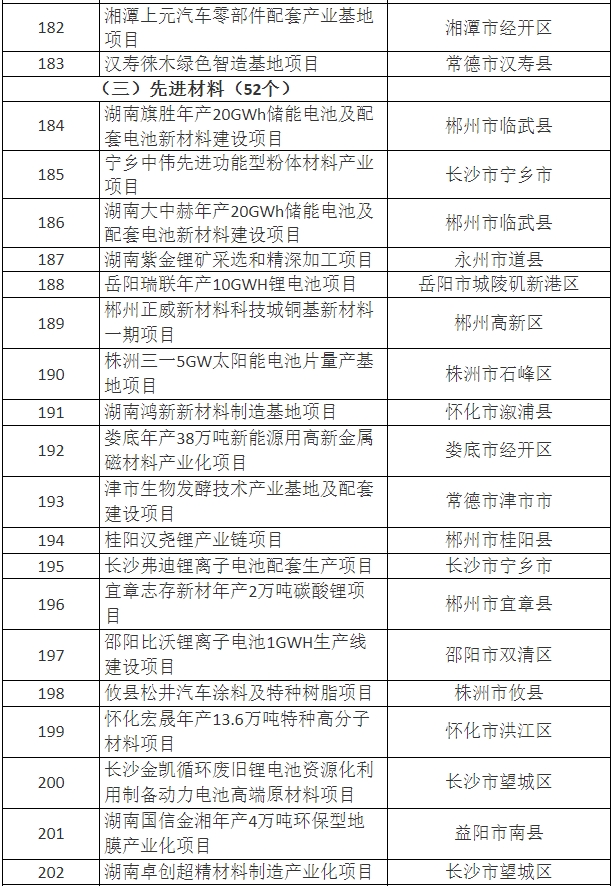 | 182 | 湘潭上元汽车零部件配套产业基地项目 | 湘潭市经开区 |
|---|---|---|
| 183 | 汉寿徕木绿色智造基地项目 | 常德市汉寿县 |
| | （三）先进材料（52个） | |
| 184 | 湖南旗胜年产20GWh储能电池及配套电池新材料建设项目 | 郴州市临武县 |
| 185 | 宁乡中伟先进功能型粉体材料产业项目 | 长沙市宁乡市 |
| 186 | 湖南大中赫年产20GWh储能电池及配套电池新材料建设项目 | 郴州市临武县 |
| 187 | 湖南紫金锂矿采选和精深加工项目 | 永州市道县 |
| 188 | 岳阳瑞联年产10GWH锂电池项目 | 岳阳市城陵矶新港区 |
| 189 | 郴州正威新材料科技城铜基新材料一期项目 | 郴州高新区 |
| 190 | 株洲三一5GW太阳能电池片量产基地项目 | 株洲市石峰区 |
| 191 | 湖南鸿新新材料制造基地项目 | 怀化市溆浦县 |
| 192 | 娄底年产38万吨新能源用高新金属磁材料产业化项目 | 娄底市经开区 |
| 193 | 津市生物发酵技术产业基地及配套建设项目 | 常德市津市市 |
| 194 | 桂阳汉尧锂产业链项目 | 郴州市桂阳县 |
| 195 | 长沙弗迪锂离子电池配套生产项目 | 长沙市宁乡市 |
| 196 | 宜章志存新材年产2万吨碳酸锂项目 | 郴州市宜章县 |
| 197 | 邵阳比沃锂离子电池1GWH生产线建设项目 | 邵阳市双清区 |
| 198 | 攸县松井汽车涂料及特种树脂项目 | 株洲市攸县 |
| 199 | 怀化宏晟年产13.6万吨特种高分子材料项目 | 怀化市洪江区 |
| 200 | 长沙金凯循环废旧锂电池资源化利用制备动力电池高端原材料项目 | 长沙市望城区 |
| 201 | 湖南国信金湘年产4万吨环保型地膜产业化项目 | 益阳市南县 |
| 202 | 湖南卓创超精材料制造产业化项目 | 长沙市望城区 |